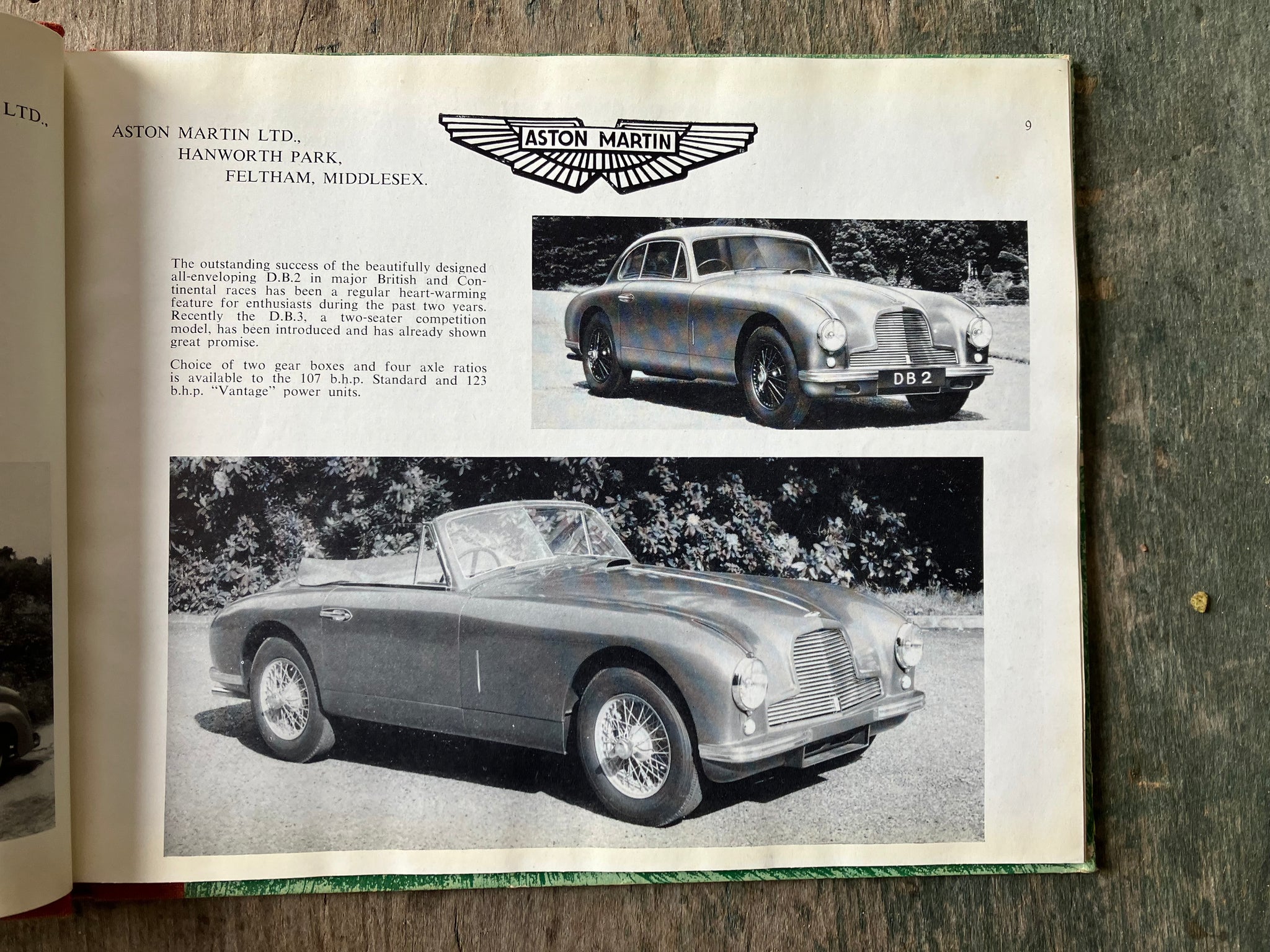 LTD.,

ASTON MARTIN LTD., HANWORTH PARK, FELTHAM, MIDDLESEX.

ASTON MARTIN

9

The outstanding success of the beautifully designed all-enveloping D.B.2 in major British and Continental races has been a regular heart-warming feature for enthusiasts during the past two years. Recently the D.B.3, a two-seater competition model, has been introduced and has already shown great promise.

Choice of two gear boxes and four axle ratios is available to the 107 b.h.p. Standard and 123 b.h.p. "Vantage" power units.

DB 2